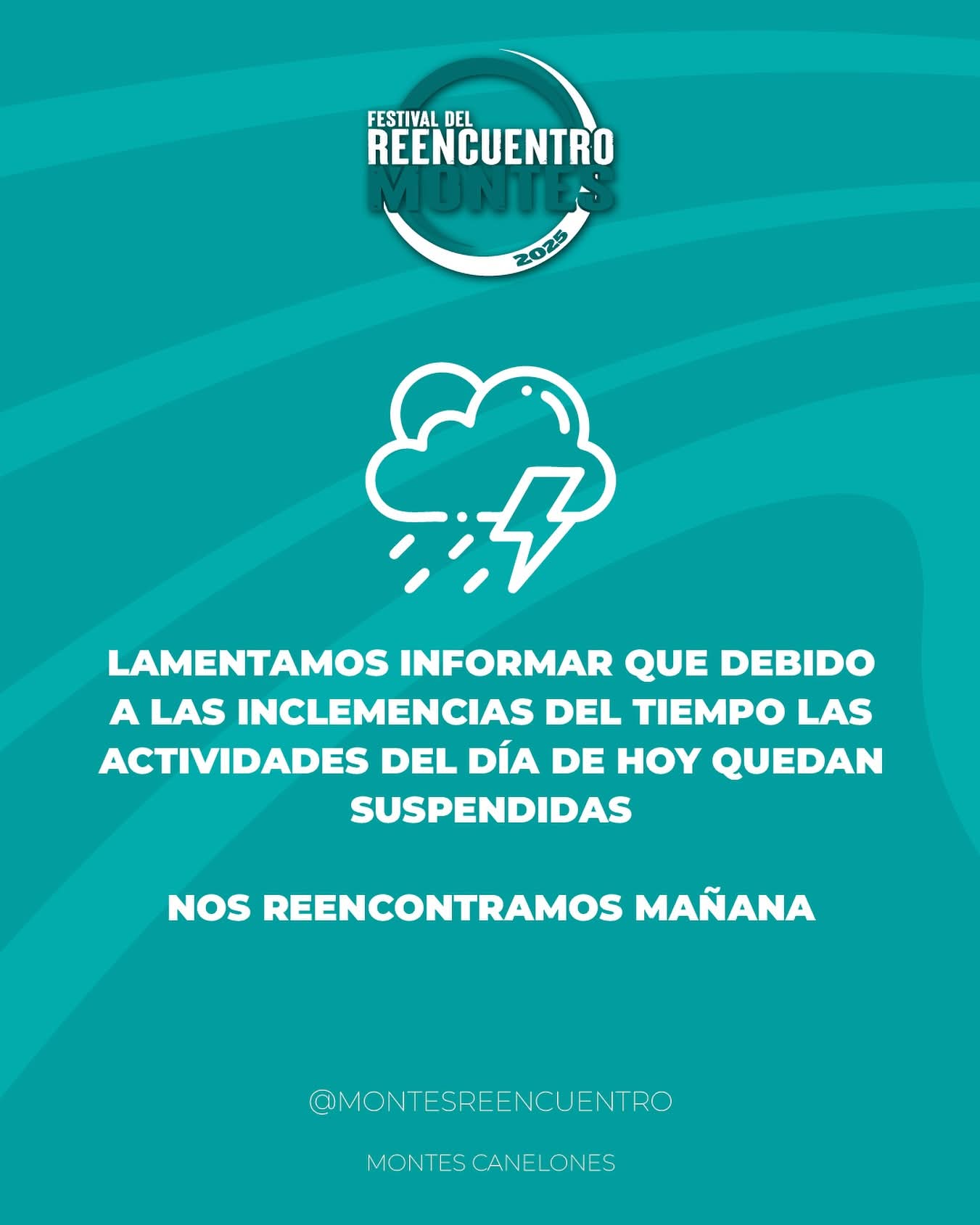 FESTIVAL DEL
REENCUENTRO
MONTES
2025

LAMENTAMOS INFORMAR QUE DEBIDO A LAS INCLEMENCIAS DEL TIEMPO LAS ACTIVIDADES DEL DÍA DE HOY QUEDAN SUSPENDIDAS

NOS REENCONTRAMOS MAÑANA

@MONTESREENCUENTRO

MONTES CANELONES